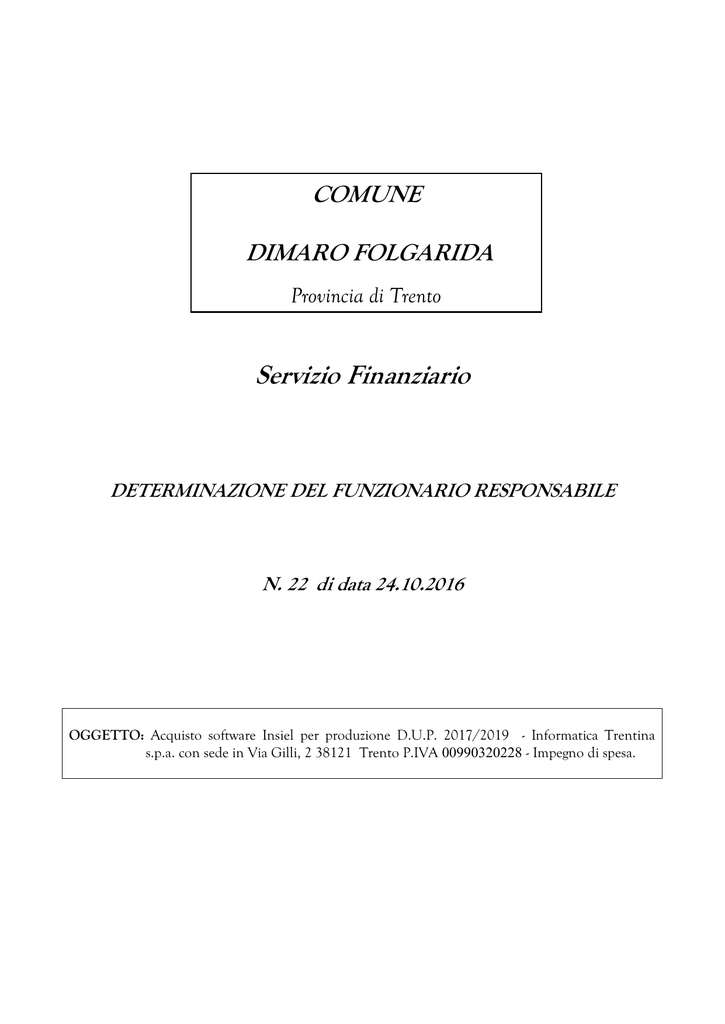 COMUNE

DIMARO FOLGARIDA

Provincia di Trento

Servizio Finanziario

DETERMINAZIONE DEL FUNZIONARIO RESPONSABILE

N. 22 di data 24.10.2016

OGGETTO: Acquisto software Insiel per produzione D.U.P. 2017/2019 - Informatica Trentina s.p.a. con sede in Via Gilli, 2 38121 Trento P.IVA 00990320228 - Impegno di spesa.